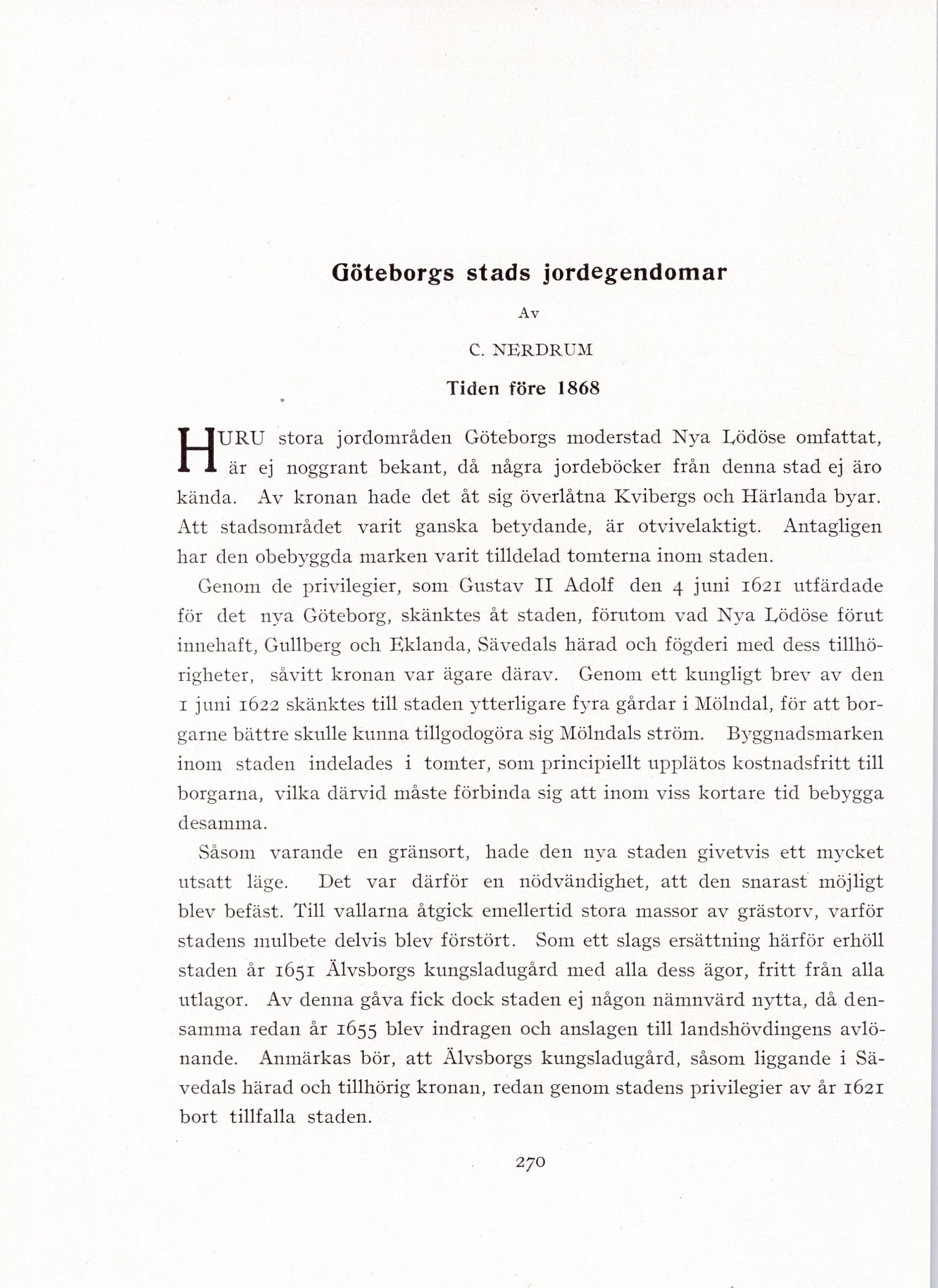 Göteborgs stads jordegendomar

Av

C. NERDRUM

Tiden före 1868

HURU stora jordområden Göteborgs moderstad Nya Lödöse omfattat, är ej noggrant bekant, då några jordeböcker från denna stad ej äro kända. Av kronan hade det åt sig överlåtna Kvibergs och Härlanda byar. Att stadsområdet varit ganska betydande, är otvivelaktigt. Antagligen har den obebyggda marken varit tilldelad tomterna inom staden.

Genom de privilegier, som Gustav II Adolf den 4 juni 1621 utfärdade för det nya Göteborg, skänktes åt staden, förutom vad Nya Lödöse förut innehaft, Gullberg och Eklanda, Sävedals härad och fögderi med dess tillhörigheter, såvitt kronan var ägare därav. Genom ett kungligt brev av den 1 juni 1622 skänktes till staden ytterligare fyra gårdar i Mölndal, för att borgarne bättre skulle kunna tillgodogöra sig Mölndals ström. Byggnadsmarken inom staden indelades i tomter, som principiellt upplätos kostnadsfritt till borgarna, vilka därvid måste förbinda sig att inom viss kortare tid bebygga desamma.

Såsom varande en gränsort, hade den nya staden givetvis ett mycket utsatt läge. Det var därför en nödvändighet, att den snarast möjligt blev befäst. Till vallarna åtgick emellertid stora massor av grästorv, varför stadens mulbete delvis blev förstört. Som ett slags ersättning härför erhöll staden år 1651 Älvsborgs kungsladugård med alla dess ägor, fritt från alla utlagor. Av denna gåva fick dock staden ej någon nämnvärd nytta, då densamma redan år 1655 blev indragen och anslagen till landshövdingens avlönande. Anmärkas bör, att Älvsborgs kungsladugård, såsom liggande i Sävedals härad och tillhörig kronan, redan genom stadens privilegier av år 1621 bort tillfalla staden.

270